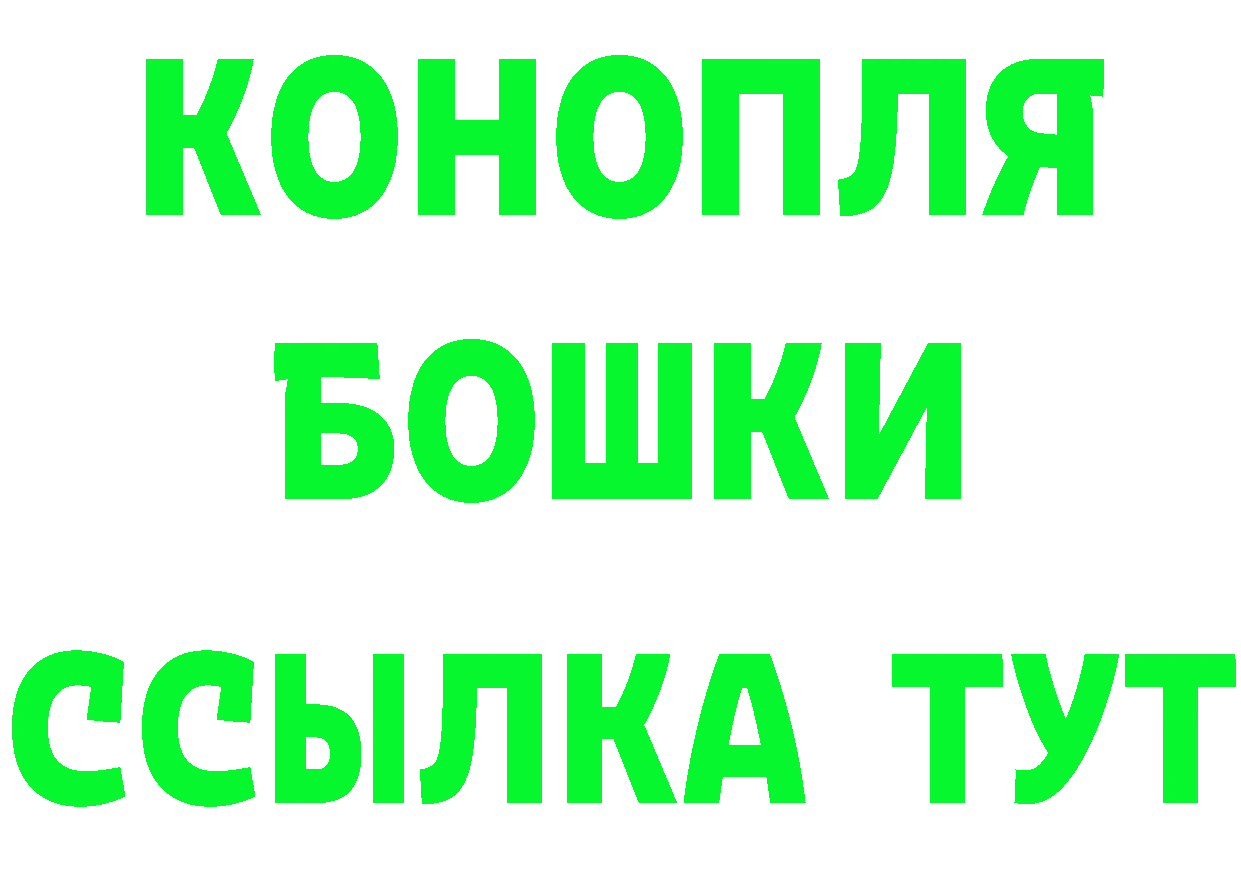 КОНОПЛЯ БОШКИ ССЫЛКА ТУТ